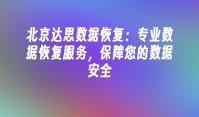 北京达思数据恢复：专业数据恢复服务，保障您的数据安全